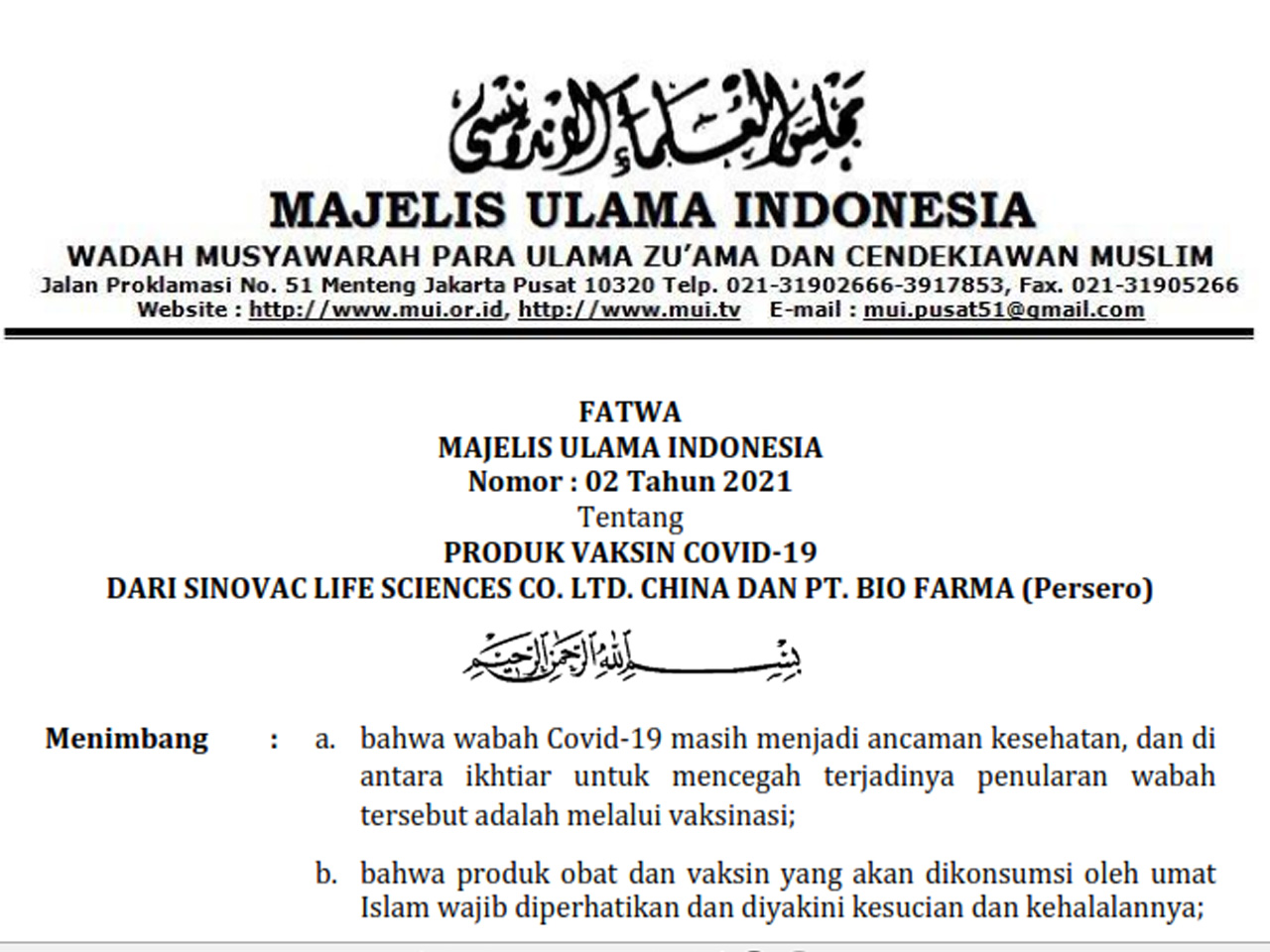 مجلس العلماء الإندونيسي

MAJELIS ULAMA INDONESIA

WADAH MUSYAWARAH PARA ULAMA ZU'AMA DAN CENDEKIAWAN MUSLIM

Jalan Proklamasi No. 51 Menteng Jakarta Pusat 10320 Telp. 021-31902666-3917853, Fax. 021-31905266
Website : http://www.mui.or.id, http://www.mui.tv E-mail : mui.pusat51@gmail.com

FATWA
MAJELIS ULAMA INDONESIA
Nomor : 02 Tahun 2021
Tentang
PRODUK VAKSIN COVID-19
DARI SINOVAC LIFE SCIENCES CO. LTD. CHINA DAN PT. BIO FARMA (Persero)

بسم الله الرحمن الرحيم

Menimbang : a. bahwa wabah Covid-19 masih menjadi ancaman kesehatan, dan di antara ikhtiar untuk mencegah terjadinya penularan wabah tersebut adalah melalui vaksinasi;

b. bahwa produk obat dan vaksin yang akan dikonsumsi oleh umat Islam wajib diperhatikan dan diyakini kesucian dan kehalalannya;